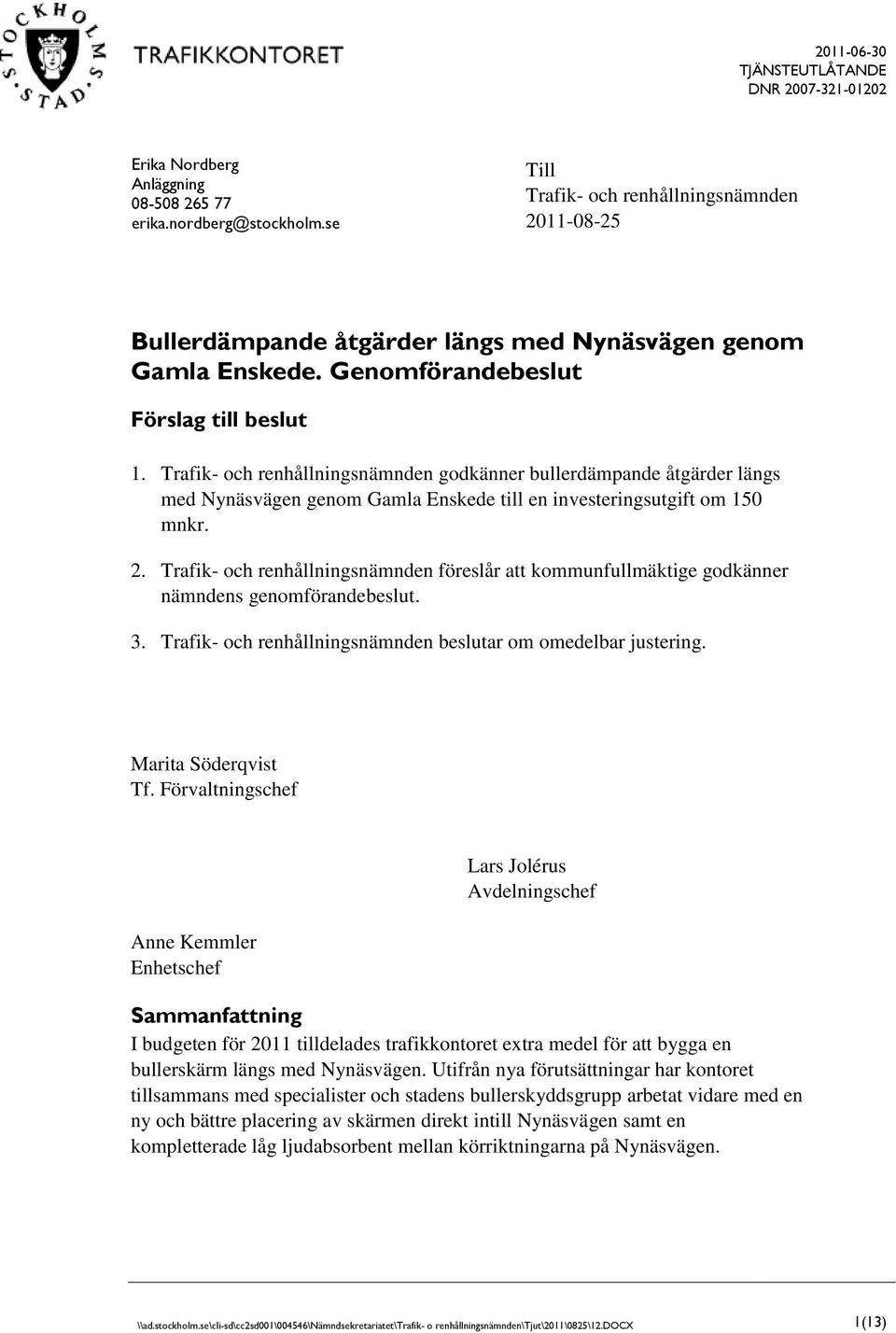 STOCKHOLMS STAD

TRAFIKKONTORET

2011-06-30
TJÄNSTEUTLÅTANDE
DNR 2007-321-01202

Erika Nordberg
Anläggning
08-508 265 77
erika.nordberg@stockholm.se

Till
Trafik- och renhållningsnämnden
2011-08-25

Bullerdämpande åtgärder längs med Nynäsvägen genom Gamla Enskede. Genomförandebeslut

Förslag till beslut

1. Trafik- och renhållningsnämnden godkänner bullerdämpande åtgärder längs med Nynäsvägen genom Gamla Enskede till en investeringsutgift om 150 mnkr.

2. Trafik- och renhållningsnämnden föreslår att kommunfullmäktige godkänner nämndens genomförandebeslut.

3. Trafik- och renhållningsnämnden beslutar om omedelbar justering.

Marita Söderqvist
Tf. Förvaltningschef

Lars Jolérus
Avdelningschef

Anne Kemmler
Enhetschef

Sammanfattning

I budgeten för 2011 tilldelades trafikkontoret extra medel för att bygga en bullerskärm längs med Nynäsvägen. Utifrån nya förutsättningar har kontoret tillsammans med specialister och stadens bullerskyddsgrupp arbetat vidare med en ny och bättre placering av skärmen direkt intill Nynäsvägen samt en kompletterade låg ljudabsorbent mellan körriktningarna på Nynäsvägen.

\\ad.stockholm.se\cli-sd\cc2sd001\004546\Nämndsekretariatet\Trafik- o renhållningsnämnden\Tjut\2011\0825\12.DOCX

1(13)